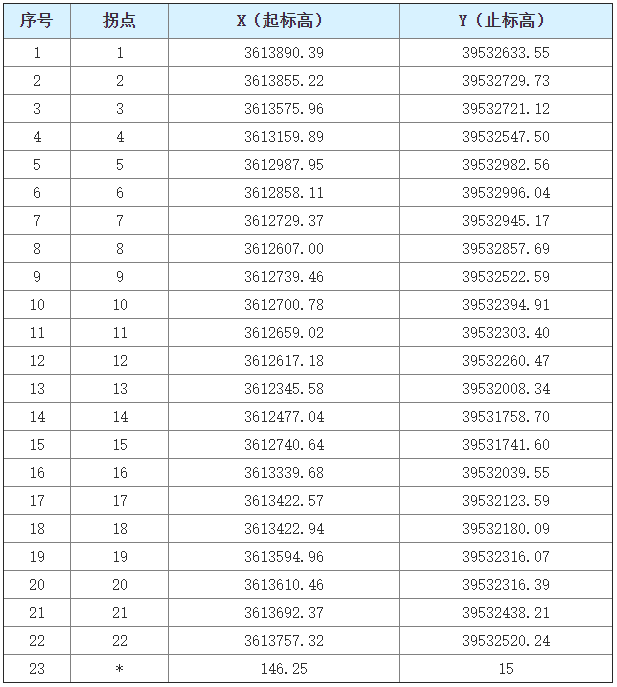 | 序号 | 拐点 | X（起标高） | Y（止标高） |
|---|---|---|---|
| 1 | 1 | 3613890.39 | 39532633.55 |
| 2 | 2 | 3613855.22 | 39532729.73 |
| 3 | 3 | 3613575.96 | 39532721.12 |
| 4 | 4 | 3613159.89 | 39532547.50 |
| 5 | 5 | 3612987.95 | 39532982.56 |
| 6 | 6 | 3612858.11 | 39532996.04 |
| 7 | 7 | 3612729.37 | 39532945.17 |
| 8 | 8 | 3612607.00 | 39532857.69 |
| 9 | 9 | 3612739.46 | 39532522.59 |
| 10 | 10 | 3612700.78 | 39532394.91 |
| 11 | 11 | 3612659.02 | 39532303.40 |
| 12 | 12 | 3612617.18 | 39532260.47 |
| 13 | 13 | 3612345.58 | 39532008.34 |
| 14 | 14 | 3612477.04 | 39531758.70 |
| 15 | 15 | 3612740.64 | 39531741.60 |
| 16 | 16 | 3613339.68 | 39532039.55 |
| 17 | 17 | 3613422.57 | 39532123.59 |
| 18 | 18 | 3613422.94 | 39532180.09 |
| 19 | 19 | 3613594.96 | 39532316.07 |
| 20 | 20 | 3613610.46 | 39532316.39 |
| 21 | 21 | 3613692.37 | 39532438.21 |
| 22 | 22 | 3613757.32 | 39532520.24 |
| 23 | * | 146.25 | 15 |